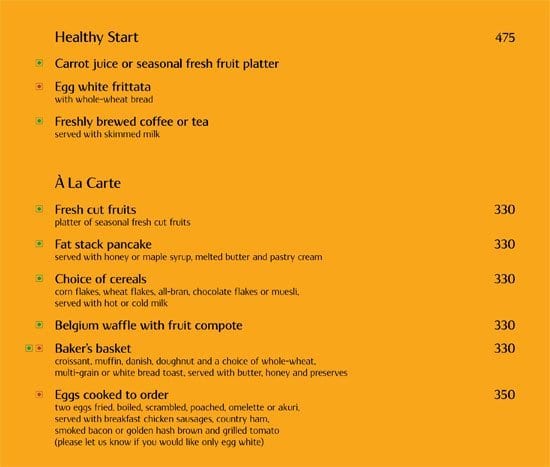 Healthy Start 475

Carrot juice or seasonal fresh fruit platter

Egg white frittata
with whole-wheat bread

Freshly brewed coffee or tea
served with skimmed milk

À La Carte

Fresh cut fruits 330
platter of seasonal fresh cut fruits

Fat stack pancake 330
served with honey or maple syrup, melted butter and pastry cream

Choice of cereals 330
corn flakes, wheat flakes, all-bran, chocolate flakes or muesli, served with hot or cold milk

Belgium waffle with fruit compote 330

Baker's basket 330
croissant, muffin, danish, doughnut and a choice of whole-wheat, multi-grain or white bread toast, served with butter, honey and preserves

Eggs cooked to order 350
two eggs fried, boiled, scrambled, poached, omelette or akuri, served with breakfast chicken sausages, country ham, smoked bacon or golden hash brown and grilled tomato (please let us know if you would like only egg white)